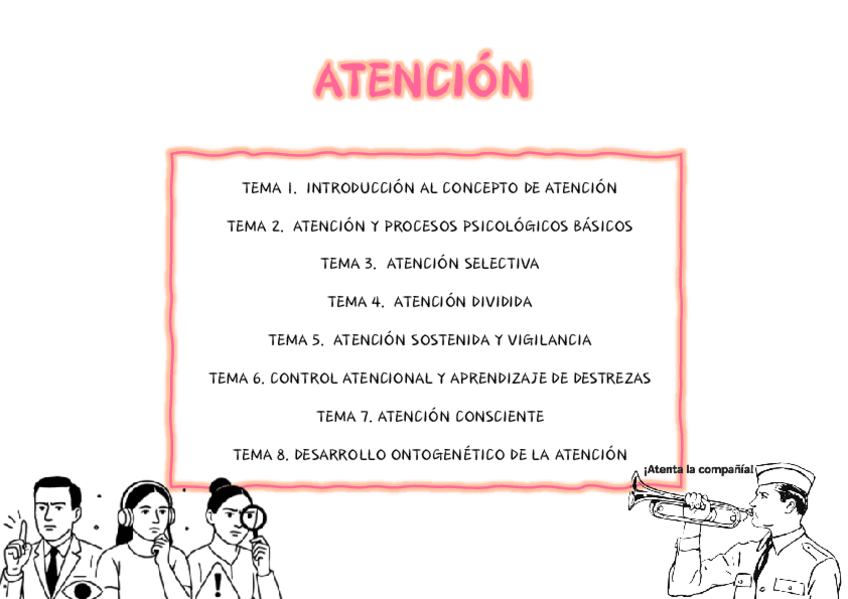 ATENCIÓN

TEMA 1. INTRODUCCIÓN AL CONCEPTO DE ATENCIÓN

TEMA 2. ATENCIÓN Y PROCESOS PSICOLÓGICOS BÁSICOS

TEMA 3. ATENCIÓN SELECTIVA

TEMA 4. ATENCIÓN DIVIDIDA

TEMA 5. ATENCIÓN SOSTENIDA Y VIGILANCIA

TEMA 6. CONTROL ATENCIONAL Y APRENDIZAJE DE DESTREZAS

TEMA 7. ATENCIÓN CONSCIENTE

TEMA 8. DESARROLLO ONTOGENÉTICO DE LA ATENCIÓN

¡Atenta la compañía!